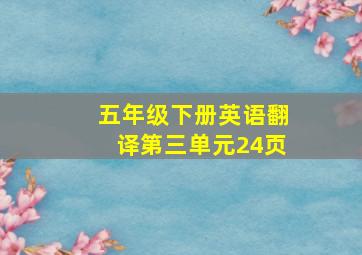 五年级下册英语翻译第三单元24页